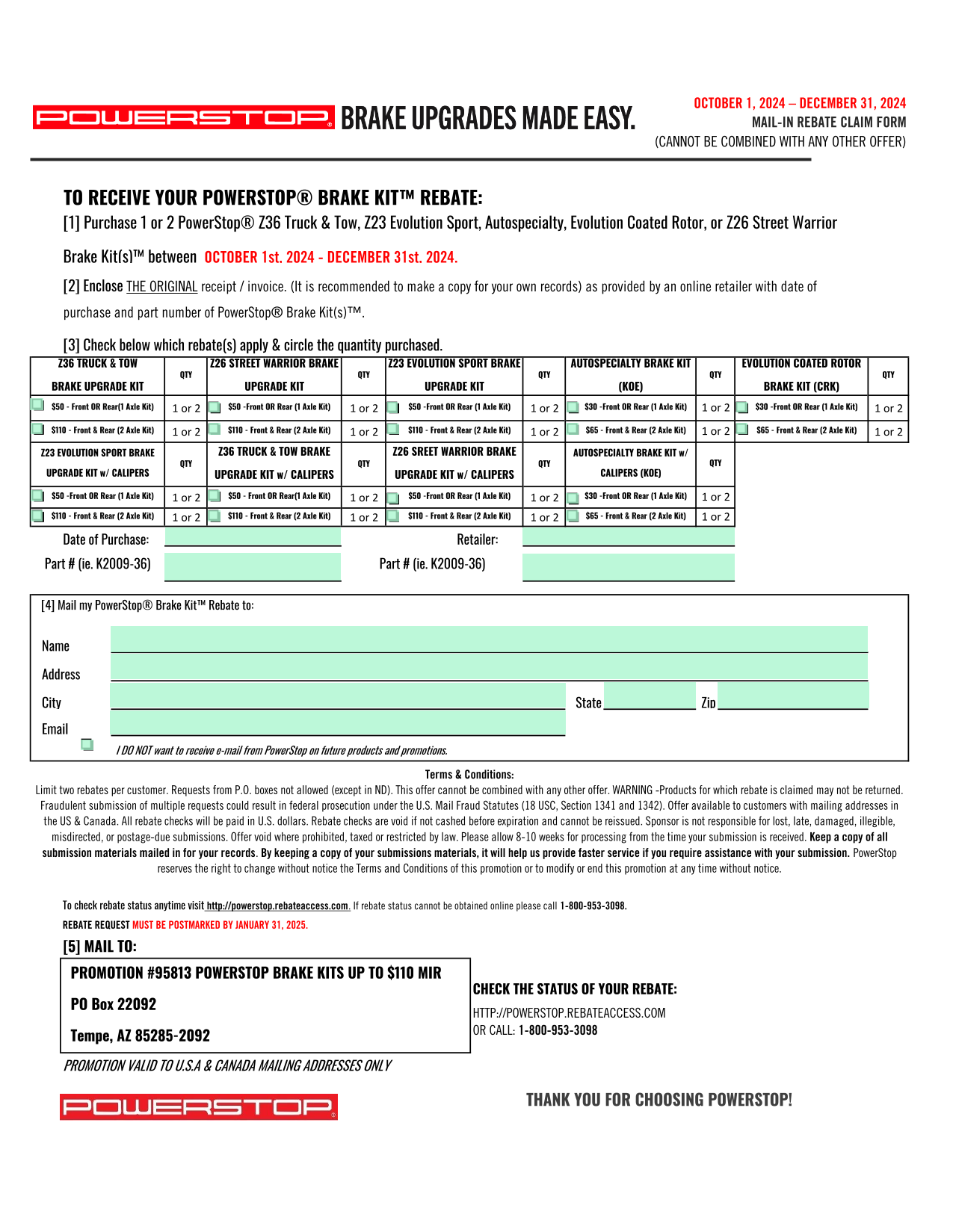 POWERSTOP® BRAKE UPGRADES MADE EASY.

OCTOBER 1, 2024 – DECEMBER 31, 2024
MAIL-IN REBATE CLAIM FORM
(CANNOT BE COMBINED WITH ANY OTHER OFFER)

TO RECEIVE YOUR POWERSTOP® BRAKE KIT™ REBATE:

[1] Purchase 1 or 2 PowerStop® Z36 Truck & Tow, Z23 Evolution Sport, Autospecialty, Evolution Coated Rotor, or Z26 Street Warrior Brake Kit(s)™ between OCTOBER 1st. 2024 - DECEMBER 31st. 2024.

[2] Enclose THE ORIGINAL receipt / invoice. (It is recommended to make a copy for your own records) as provided by an online retailer with date of purchase and part number of PowerStop® Brake Kit(s)™.

[3] Check below which rebate(s) apply & circle the quantity purchased.

| Z36 TRUCK & TOW BRAKE UPGRADE KIT | QTY | Z26 STREET WARRIOR BRAKE UPGRADE KIT | QTY | Z23 EVOLUTION SPORT BRAKE UPGRADE KIT | QTY | AUTOSPECIALTY BRAKE KIT (KOE) | QTY | EVOLUTION COATED ROTOR BRAKE KIT (CRK) | QTY |
|---|---|---|---|---|---|---|---|---|---|
| $50 - Front OR Rear(1 Axle Kit) | 1 or 2 | $50 -Front OR Rear (1 Axle Kit) | 1 or 2 | $50 -Front OR Rear (1 Axle Kit) | 1 or 2 | $30 -Front OR Rear (1 Axle Kit) | 1 or 2 | $30 -Front OR Rear (1 Axle Kit) | 1 or 2 |
| $110 - Front & Rear (2 Axle Kit) | 1 or 2 | $110 - Front & Rear (2 Axle Kit) | 1 or 2 | $110 - Front & Rear (2 Axle Kit) | 1 or 2 | $65 - Front & Rear (2 Axle Kit) | 1 or 2 | $65 - Front & Rear (2 Axle Kit) | 1 or 2 |
| Z23 EVOLUTION SPORT BRAKE UPGRADE KIT w/ CALIPERS | QTY | Z36 TRUCK & TOW BRAKE UPGRADE KIT w/ CALIPERS | QTY | Z26 SREET WARRIOR BRAKE UPGRADE KIT w/ CALIPERS | QTY | AUTOSPECIALTY BRAKE KIT w/ CALIPERS (KOE) | QTY | | |
| $50 -Front OR Rear (1 Axle Kit) | 1 or 2 | $50 - Front OR Rear(1 Axle Kit) | 1 or 2 | $50 -Front OR Rear (1 Axle Kit) | 1 or 2 | $30 -Front OR Rear (1 Axle Kit) | 1 or 2 | | |
| $110 - Front & Rear (2 Axle Kit) | 1 or 2 | $110 - Front & Rear (2 Axle Kit) | 1 or 2 | $110 - Front & Rear (2 Axle Kit) | 1 or 2 | $65 - Front & Rear (2 Axle Kit) | 1 or 2 | | |

Date of Purchase:
Retailer:
Part # (ie. K2009-36)
Part # (ie. K2009-36)

[4] Mail my PowerStop® Brake Kit™ Rebate to:
Name
Address
City
State
Zip
Email
I DO NOT want to receive e-mail from PowerStop on future products and promotions.

Terms & Conditions:
Limit two rebates per customer. Requests from P.O. boxes not allowed (except in ND). This offer cannot be combined with any other offer. WARNING -Products for which rebate is claimed may not be returned. Fraudulent submission of multiple requests could result in federal prosecution under the U.S. Mail Fraud Statutes (18 USC, Section 1341 and 1342). Offer available to customers with mailing addresses in the US & Canada. All rebate checks will be paid in U.S. dollars. Rebate checks are void if not cashed before expiration and cannot be reissued. Sponsor is not responsible for lost, late, damaged, illegible, misdirected, or postage-due submissions. Offer void where prohibited, taxed or restricted by law. Please allow 8-10 weeks for processing from the time your submission is received. Keep a copy of all submission materials mailed in for your records. By keeping a copy of your submissions materials, it will help us provide faster service if you require assistance with your submission. PowerStop reserves the right to change without notice the Terms and Conditions of this promotion or to modify or end this promotion at any time without notice.

To check rebate status anytime visit http://powerstop.rebateaccess.com. If rebate status cannot be obtained online please call 1-800-953-3098.
REBATE REQUEST MUST BE POSTMARKED BY JANUARY 31, 2025.

[5] MAIL TO:
PROMOTION #95813 POWERSTOP BRAKE KITS UP TO $110 MIR
PO Box 22092
Tempe, AZ 85285-2092

CHECK THE STATUS OF YOUR REBATE:
HTTP://POWERSTOP.REBATEACCESS.COM
OR CALL: 1-800-953-3098

PROMOTION VALID TO U.S.A & CANADA MAILING ADDRESSES ONLY

POWERSTOP®

THANK YOU FOR CHOOSING POWERSTOP!